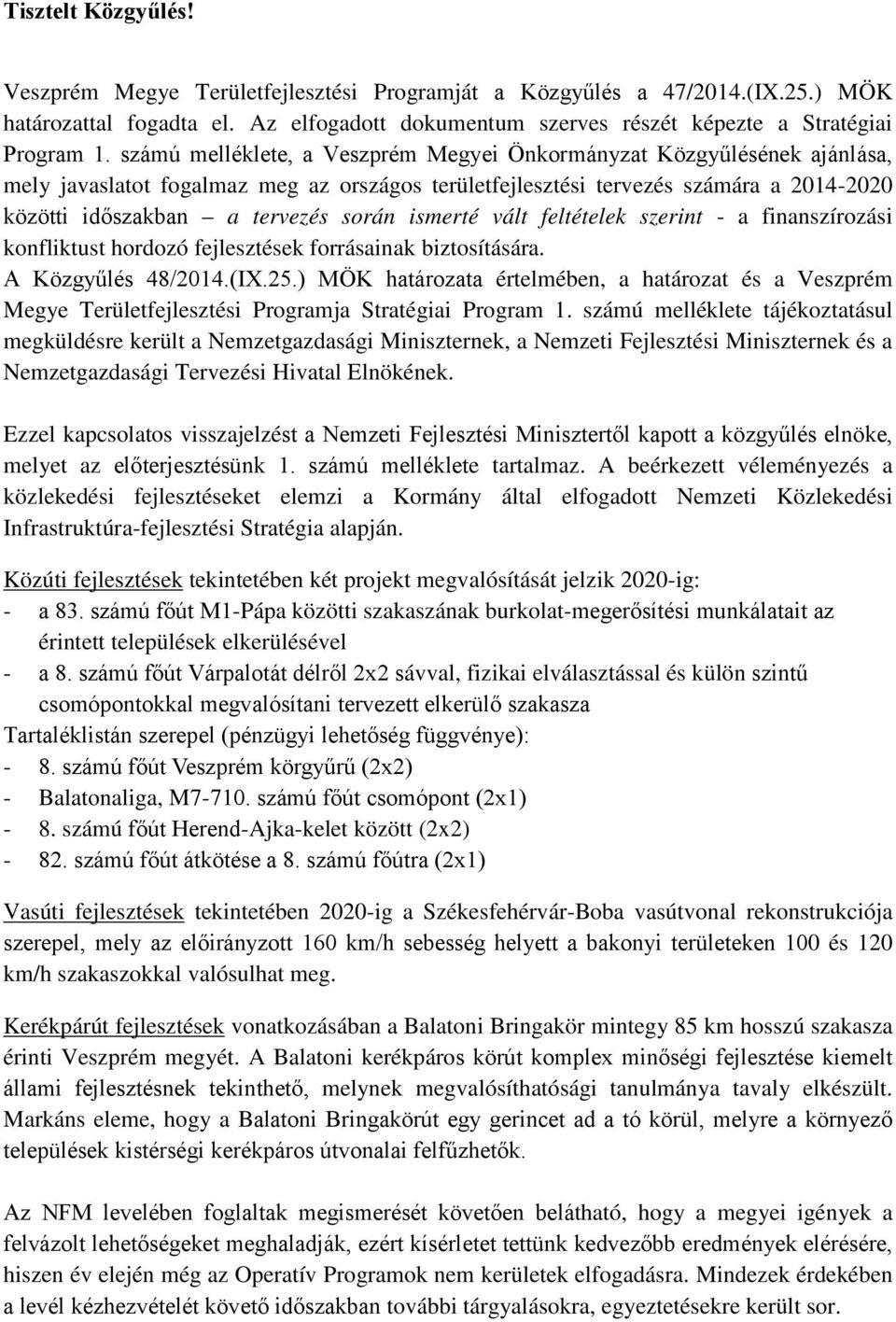 Tisztelt Közgyűlés!

Veszprém Megye Területfejlesztési Programját a Közgyűlés a 47/2014.(IX.25.) MÖK határozattal fogadta el. Az elfogadott dokumentum szerves részét képezte a Stratégiai Program 1. számú melléklete, a Veszprém Megyei Önkormányzat Közgyűlésének ajánlása, mely javaslatot fogalmaz meg az országos területfejlesztési tervezés számára a 2014-2020 közötti időszakban – a tervezés során ismerté vált feltételek szerint - a finanszírozási konfliktust hordozó fejlesztések forrásainak biztosítására.
A Közgyűlés 48/2014.(IX.25.) MÖK határozata értelmében, a határozat és a Veszprém Megye Területfejlesztési Programja Stratégiai Program 1. számú melléklete tájékoztatásul megküldésre került a Nemzetgazdasági Miniszternek, a Nemzeti Fejlesztési Miniszternek és a Nemzetgazdasági Tervezési Hivatal Elnökének.

Ezzel kapcsolatos visszajelzést a Nemzeti Fejlesztési Minisztertől kapott a közgyűlés elnöke, melyet az előterjesztésünk 1. számú melléklete tartalmaz. A beérkezett véleményezés a közlekedési fejlesztéseket elemzi a Kormány által elfogadott Nemzeti Közlekedési Infrastruktúra-fejlesztési Stratégia alapján.

Közúti fejlesztések tekintetében két projekt megvalósítását jelzik 2020-ig:
- a 83. számú főút M1-Pápa közötti szakaszának burkolat-megerősítési munkálatait az érintett települések elkerülésével
- a 8. számú főút Várpalotát délről 2x2 sávval, fizikai elválasztással és külön szintű csomópontokkal megvalósítani tervezett elkerülő szakasza
Tartaléklistán szerepel (pénzügyi lehetőség függvénye):
- 8. számú főút Veszprém körgyűrű (2x2)
- Balatonaliga, M7-710. számú főút csomópont (2x1)
- 8. számú főút Herend-Ajka-kelet között (2x2)
- 82. számú főút átkötése a 8. számú főútra (2x1)

Vasúti fejlesztések tekintetében 2020-ig a Székesfehérvár-Boba vasútvonal rekonstrukciója szerepel, mely az előirányzott 160 km/h sebesség helyett a bakonyi területeken 100 és 120 km/h szakaszokkal valósulhat meg.

Kerékpárút fejlesztések vonatkozásában a Balatoni Bringakör mintegy 85 km hosszú szakasza érinti Veszprém megyét. A Balatoni kerékpáros körút komplex minőségi fejlesztése kiemelt állami fejlesztésnek tekinthető, melynek megvalósíthatósági tanulmánya tavaly elkészült. Markáns eleme, hogy a Balatoni Bringakörút egy gerincet ad a tó körül, melyre a környező települések kistérségi kerékpáros útvonalai felfűzhetők.

Az NFM levelében foglaltak megismerését követően belátható, hogy a megyei igények a felvázolt lehetőségeket meghaladják, ezért kísérletet tettünk kedvezőbb eredmények elérésére, hiszen év elején még az Operatív Programok nem kerültek elfogadásra. Mindezek érdekében a levél kézhezvételét követő időszakban több tárgyalásokra, egyeztetésekre került sor.